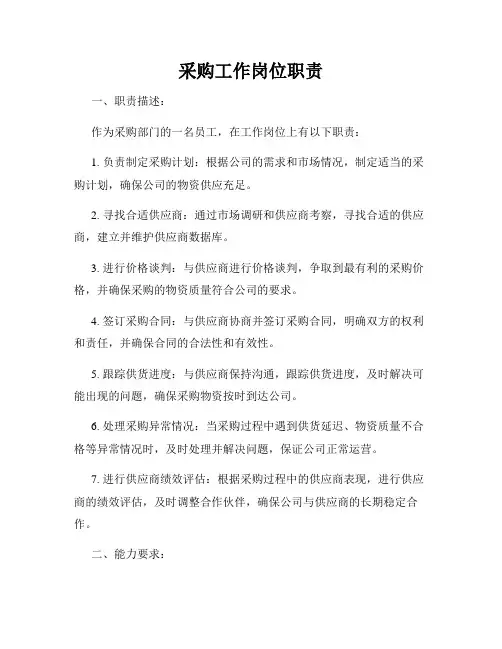 采购工作岗位职责

一、职责描述:

作为采购部门的一名员工,在工作岗位上有以下职责:

1. 负责制定采购计划:根据公司的需求和市场情况,制定适当的采购计划,确保公司的物资供应充足。

2. 寻找合适供应商:通过市场调研和供应商考察,寻找合适的供应商,建立并维护供应商数据库。

3. 进行价格谈判:与供应商进行价格谈判,争取到最有利的采购价格,并确保采购的物资质量符合公司的要求。

4. 签订采购合同:与供应商协商并签订采购合同,明确双方的权利和责任,并确保合同的合法性和有效性。

5. 跟踪供货进度:与供应商保持沟通,跟踪供货进度,及时解决可能出现的问题,确保采购物资按时到达公司。

6. 处理采购异常情况:当采购过程中遇到供货延迟、物资质量不合格等异常情况时,及时处理并解决问题,保证公司正常运营。

7. 进行供应商绩效评估:根据采购过程中的供应商表现,进行供应商的绩效评估,及时调整合作伙伴,确保公司与供应商的长期稳定合作。

二、能力要求: